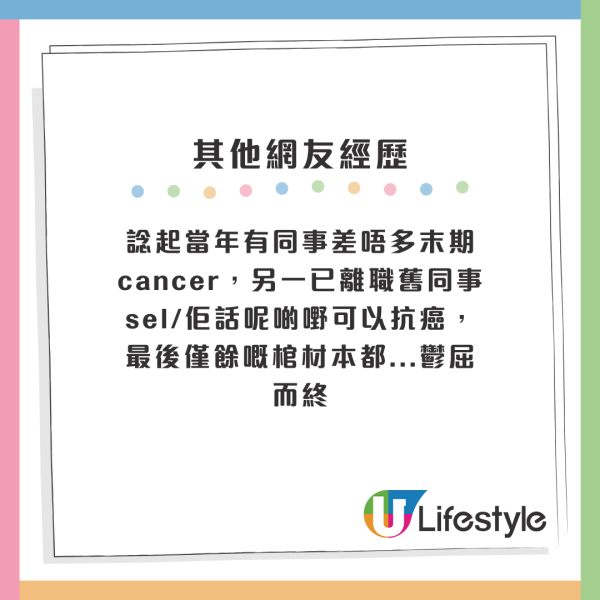 其他網友經歷

諗起當年有同事差唔多末期cancer，另一已離職舊同事sel/佢話呢啲嘢可以抗癌，最後僅餘嘅棺材本都...鬱屈而終

U Lifestyle